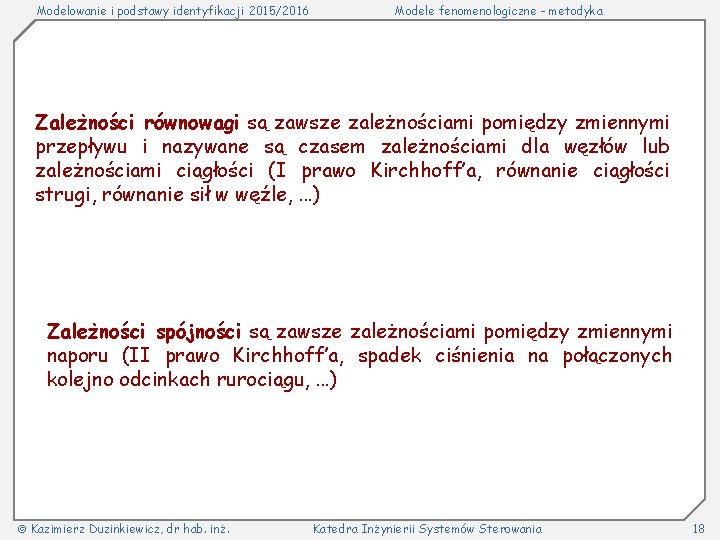 Modelowanie i podstawy identyfikacji 2015/2016

Modele fenomenologiczne – metodyka

Zależności równowagi są zawsze zależnościami pomiędzy zmiennymi przepływu i nazywane są czasem zależnościami dla węzłów lub zależnościami ciągłości (I prawo Kirchhoff'a, równanie ciągłości strugi, równanie sił w węźle, ...)

Zależności spójności są zawsze zależnościami pomiędzy zmiennymi naporu (II prawo Kirchhoff'a, spadek ciśnienia na połączonych kolejno odcinkach rurociągu, ...)

© Kazimierz Duzinkiewicz, dr hab. inż.

Katedra Inżynierii Systemów Sterowania

18